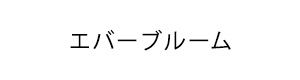 エバーブルーム